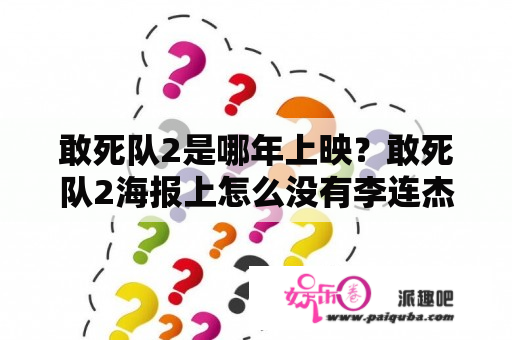 敢死队2是哪年上映？敢死队2海报上怎么没有李连杰

娱乐圈

派趣吧
www.paiquba.com